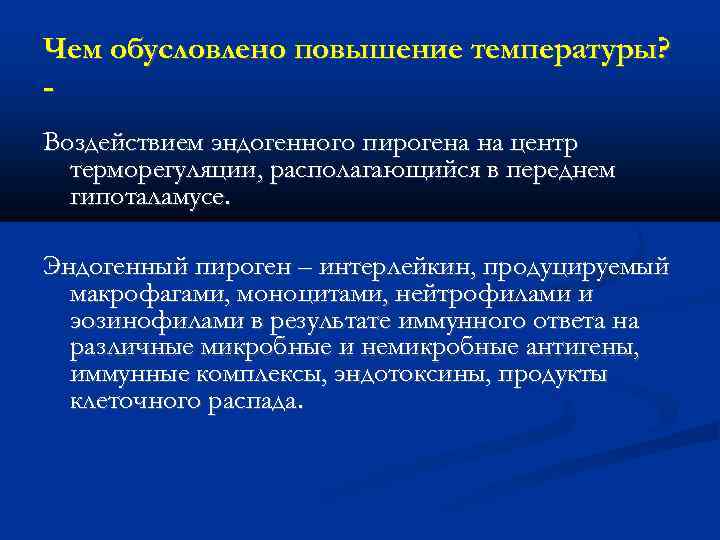 Чем обусловлено повышение температуры? -

Воздействием эндогенного пирогена на центр терморегуляции, располагающийся в переднем гипоталамусе.

Эндогенный пироген – интерлейкин, продуцируемый макрофагами, моноцитами, нейтрофилами и эозинофилами в результате иммунного ответа на различные микробные и немикробные антигены, иммунные комплексы, эндотоксины, продукты клеточного распада.